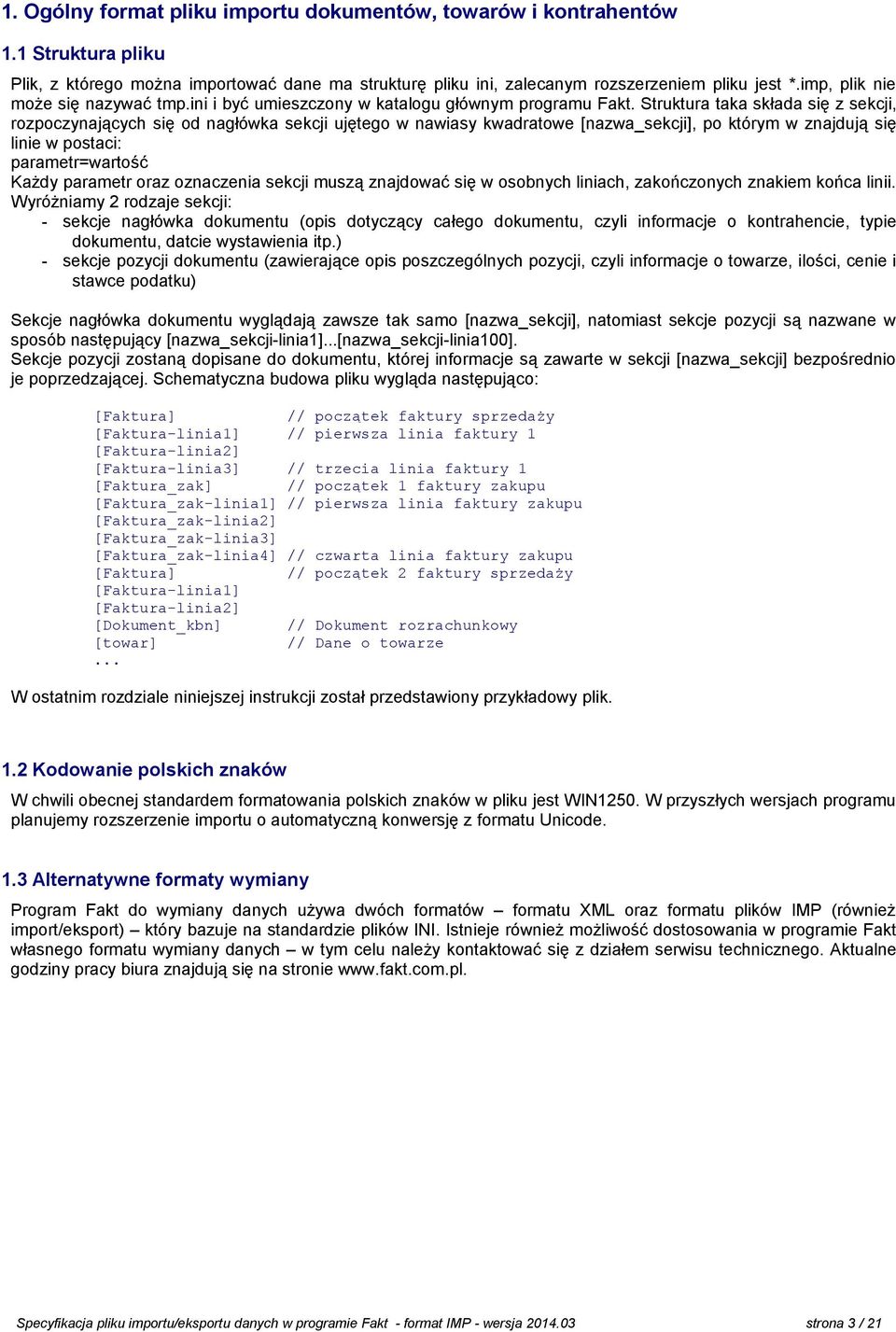 1. Ogólny format pliku importu dokumentów, towarów i kontrahentów

1.1 Struktura pliku

Plik, z którego można importować dane ma strukturę pliku ini, zalecanym rozszerzeniem pliku jest *.imp, plik nie może się nazywać tmp.ini i być umieszczony w katalogu głównym programu Fakt. Struktura taka składa się z sekcji, rozpoczynających się od nagłówka sekcji ujętego w nawiasy kwadratowe [nazwa_sekcji], po którym w znajdują się linie w postaci:
parametr=wartość
Każdy parametr oraz oznaczenia sekcji muszą znajdować się w osobnych liniach, zakończonych znakiem końca linii.
Wyróżniamy 2 rodzaje sekcji:
- sekcje nagłówka dokumentu (opis dotyczący całego dokumentu, czyli informacje o kontrahencie, typie dokumentu, datcie wystawienia itp.)
- sekcje pozycji dokumentu (zawierające opis poszczególnych pozycji, czyli informacje o towarze, ilości, cenie i stawce podatku)

Sekcje nagłówka dokumentu wyglądają zawsze tak samo [nazwa_sekcji], natomiast sekcje pozycji są nazwane w sposób następujący [nazwa_sekcji-linia1]...[nazwa_sekcji-linia100].
Sekcje pozycji zostaną dopisane do dokumentu, której informacje są zawarte w sekcji [nazwa_sekcji] bezpośrednio je poprzedzającej. Schematyczna budowa pliku wygląda następująco:

[Faktura]           // początek faktury sprzedaży
[Faktura-linia1]    // pierwsza linia faktury 1
[Faktura-linia2]
[Faktura-linia3]    // trzecia linia faktury 1
[Faktura_zak]       // początek 1 faktury zakupu
[Faktura_zak-linia1] // pierwsza linia faktury zakupu
[Faktura_zak-linia2]
[Faktura_zak-linia3]
[Faktura_zak-linia4] // czwarta linia faktury zakupu
[Faktura]           // początek 2 faktury sprzedaży
[Faktura-linia1]
[Faktura-linia2]
[Dokument_kbn]      // Dokument rozrachunkowy
[towar]             // Dane o towarze
...

W ostatnim rozdziale niniejszej instrukcji został przedstawiony przykładowy plik.

1.2 Kodowanie polskich znaków

W chwili obecnej standardem formatowania polskich znaków w pliku jest WIN1250. W przyszłych wersjach programu planujemy rozszerzenie importu o automatyczną konwersję z formatu Unicode.

1.3 Alternatywne formaty wymiany

Program Fakt do wymiany danych używa dwóch formatów – formatu XML oraz formatu plików IMP (również import/eksport) – który bazuje na standardzie plików INI. Istnieje również możliwość dostosowania w programie Fakt własnego formatu wymiany danych – w tym celu należy kontaktować się z działem serwisu technicznego. Aktualne godziny pracy biura znajdują się na stronie www.fakt.com.pl.

Specyfikacja pliku importu/eksportu danych w programie Fakt - format IMP - wersja 2014.03 strona 3 / 21